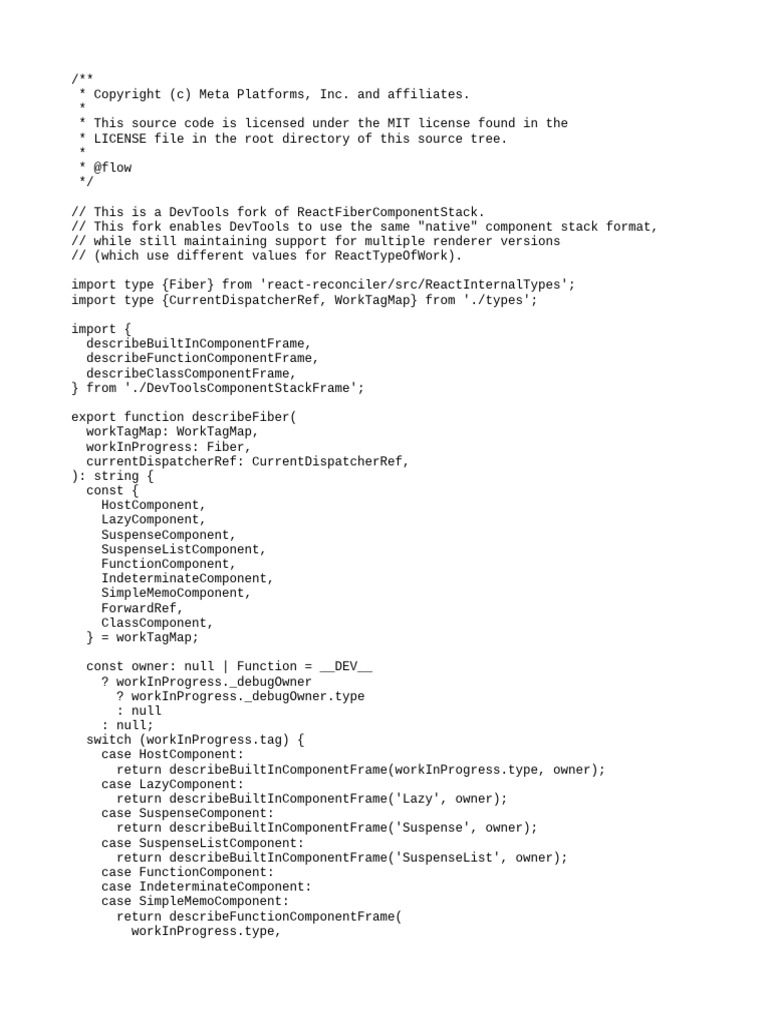 /**
 * Copyright (c) Meta Platforms, Inc. and affiliates.
 *
 * This source code is licensed under the MIT license found in the
 * LICENSE file in the root directory of this source tree.
 *
 * @flow
 */

// This is a DevTools fork of ReactFiberComponentStack.
// This fork enables DevTools to use the same "native" component stack format,
// while still maintaining support for multiple renderer versions
// (which use different values for ReactTypeOfWork).

import type {Fiber} from 'react-reconciler/src/ReactInternalTypes';
import type {CurrentDispatcherRef, WorkTagMap} from './types';

import {
  describeBuiltInComponentFrame,
  describeFunctionComponentFrame,
  describeClassComponentFrame,
} from './DevToolsComponentStackFrame';

export function describeFiber(
  workTagMap: WorkTagMap,
  workInProgress: Fiber,
  currentDispatcherRef: CurrentDispatcherRef,
): string {
  const {
    HostComponent,
    LazyComponent,
    SuspenseComponent,
    SuspenseListComponent,
    FunctionComponent,
    IndeterminateComponent,
    SimpleMemoComponent,
    ForwardRef,
    ClassComponent,
  } = workTagMap;

  const owner: null | Function = __DEV__
    ? workInProgress._debugOwner
      ? workInProgress._debugOwner.type
      : null
    : null;
  switch (workInProgress.tag) {
    case HostComponent:
      return describeBuiltInComponentFrame(workInProgress.type, owner);
    case LazyComponent:
      return describeBuiltInComponentFrame('Lazy', owner);
    case SuspenseComponent:
      return describeBuiltInComponentFrame('Suspense', owner);
    case SuspenseListComponent:
      return describeBuiltInComponentFrame('SuspenseList', owner);
    case FunctionComponent:
    case IndeterminateComponent:
    case SimpleMemoComponent:
      return describeFunctionComponentFrame(
        workInProgress.type,